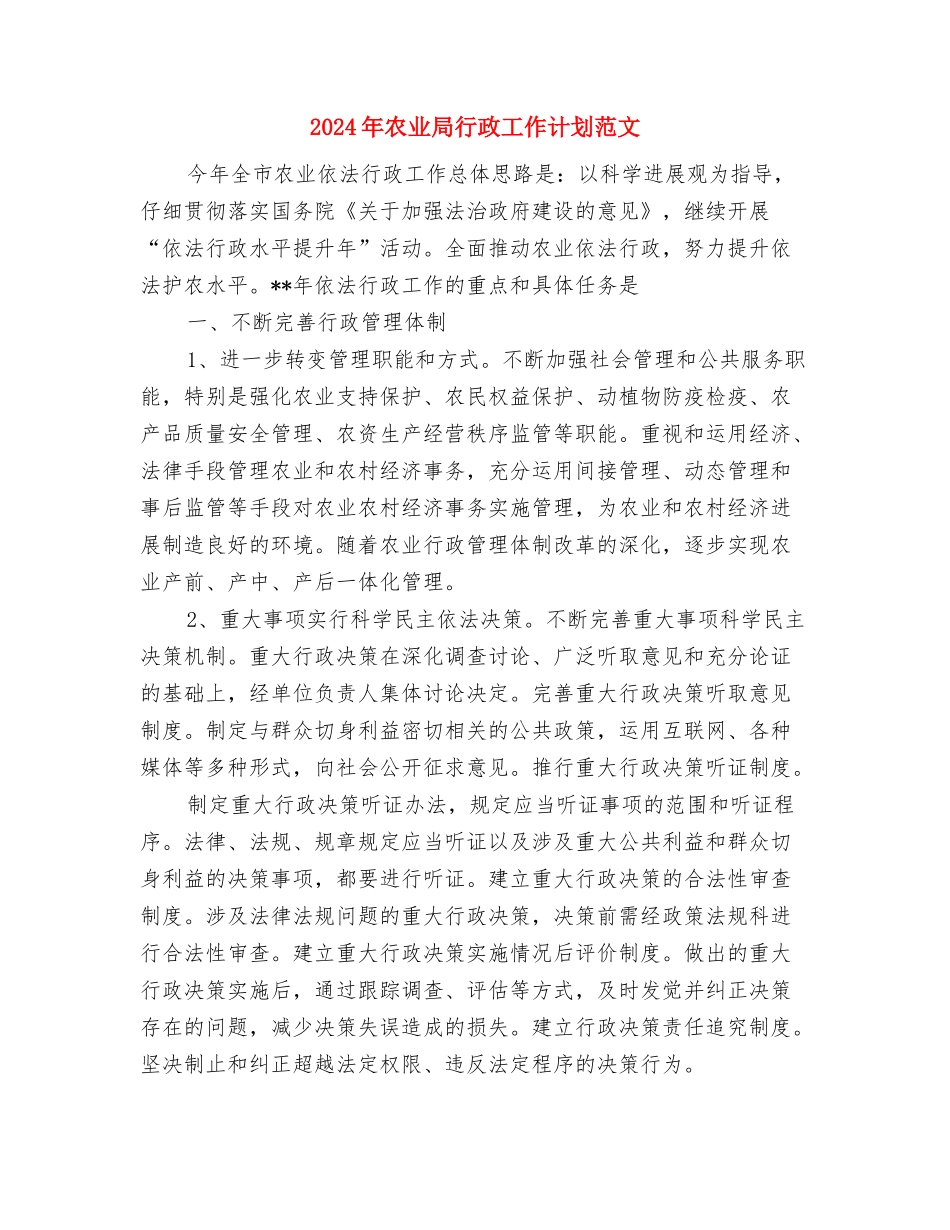 2024年农业局行政工作计划范文

今年全市农业依法行政工作总体思路是：以科学进展观为指导，仔细贯彻落实国务院《关于加强法治政府建设的意见》，继续开展“依法行政水平提升年”活动。全面推动农业依法行政，努力提升依法护农水平。**年依法行政工作的重点和具体任务是

一、不断完善行政管理体制

1、进一步转变管理职能和方式。不断加强社会管理和公共服务职能，特别是强化农业支持保护、农民权益保护、动植物防疫检疫、农产品质量安全管理、农资生产经营秩序监管等职能。重视和运用经济、法律手段管理农业和农村经济事务，充分运用间接管理、动态管理和事后监管等手段对农业农村经济事务实施管理，为农业和农村经济进展制造良好的环境。随着农业行政管理体制改革的深化，逐步实现农业产前、产中、产后一体化管理。

2、重大事项实行科学民主依法决策。不断完善重大事项科学民主决策机制。重大行政决策在深化调查讨论、广泛听取意见和充分论证的基础上，经单位负责人集体讨论决定。完善重大行政决策听取意见制度。制定与群众切身利益密切相关的公共政策，运用互联网、各种媒体等多种形式，向社会公开征求意见。推行重大行政决策听证制度。

制定重大行政决策听证办法，规定应当听证事项的范围和听证程序。法律、法规、规章规定应当听证以及涉及重大公共利益和群众切身利益的决策事项，都要进行听证。建立重大行政决策的合法性审查制度。涉及法律法规问题的重大行政决策，决策前需经政策法规科进行合法性审查。建立重大行政决策实施情况后评价制度。做出的重大行政决策实施后，通过跟踪调查、评估等方式，及时发觉并纠正决策存在的问题，减少决策失误造成的损失。建立行政决策责任追究制度。坚决制止和纠正超越法定权限、违反法定程序的决策行为。